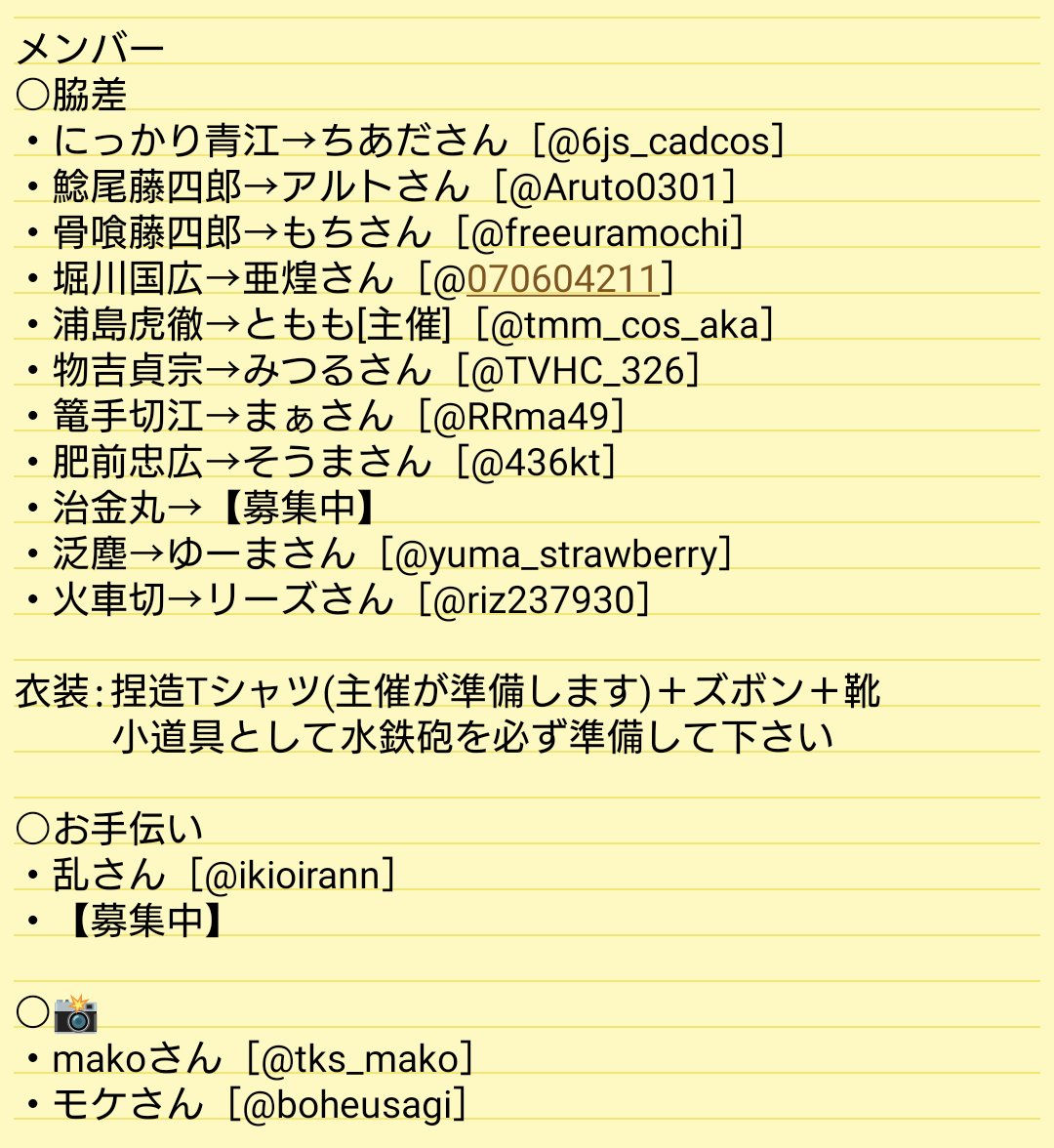 メンバー
○脇差
・にっかり青江→ちあださん［@6js_cadcos］
・鯰尾藤四郎→アルトさん［@Aruto0301］
・骨喰藤四郎→もちさん［@freeuramochi］
・堀川国広→亜煌さん［@070604211］
・浦島虎徹→ともも[主催]［@tmm_cos_aka］
・物吉貞宗→みつるさん［@TVHC_326］
・篭手切江→まぁさん［@RRma49］
・肥前忠広→そうまさん［@436kt］
・治金丸→【募集中】
・泛塵→ゆーまさん［@yuma_strawberry］
・火車切→リーズさん［@riz237930］

衣装：捏造Tシャツ(主催が準備します)＋ズボン＋靴
小道具として水鉄砲を必ず準備して下さい

○お手伝い
・乱さん［@ikioirann］
・【募集中】

○📸
・makoさん［@tks_mako］
・モケさん［@boheusagi］